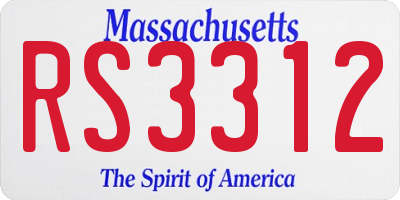 Massachusetts
RS3312
The Spirit of America